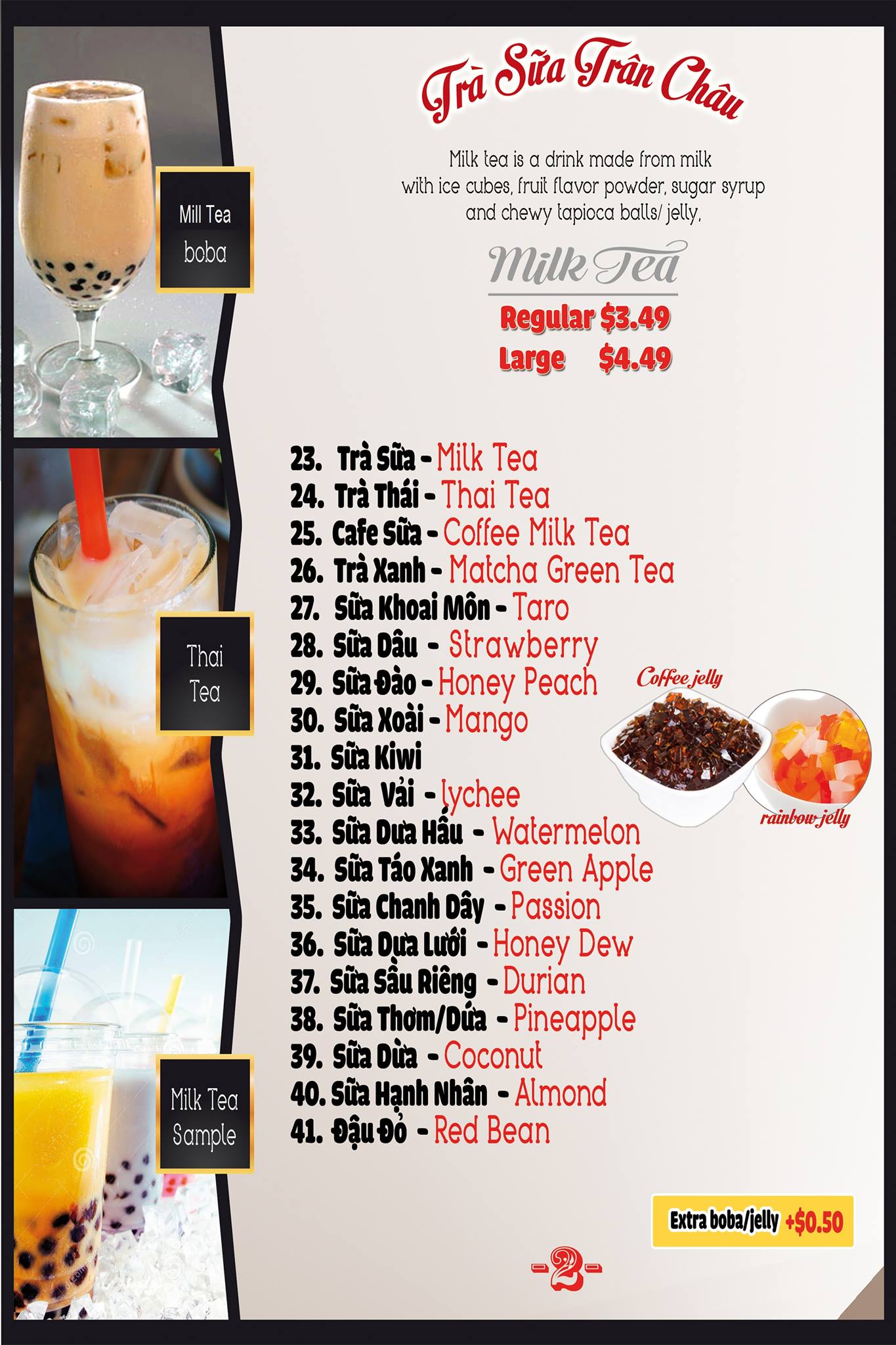 Mill Tea
boba

Thai
Tea

Milk Tea
Sample

Trà Sữa Trân Châu

Milk tea is a drink made from milk with ice cubes, fruit flavor powder, sugar syrup and chewy tapioca balls/ jelly,

Milk Tea
Regular $3.49
Large $4.49

23. Trà Sữa - Milk Tea
24. Trà Thái - Thai Tea
25. Cafe Sữa - Coffee Milk Tea
26. Trà Xanh - Matcha Green Tea
27. Sữa Khoai Môn - Taro
28. Sữa Dâu - Strawberry
29. Sữa Đào - Honey Peach
30. Sữa Xoài - Mango
31. Sữa Kiwi
32. Sữa Vải - lychee
33. Sữa Dưa Hấu - Watermelon
34. Sữa Táo Xanh - Green Apple
35. Sữa Chanh Dây - Passion
36. Sữa Dưa Lưới - Honey Dew
37. Sữa Sầu Riêng - Durian
38. Sữa Thơm/Dứa - Pineapple
39. Sữa Dừa - Coconut
40. Sữa Hạnh Nhân - Almond
41. Đậu Đỏ - Red Bean

Coffee jelly
rainbow jelly

Extra boba/jelly +$0.50

-2-